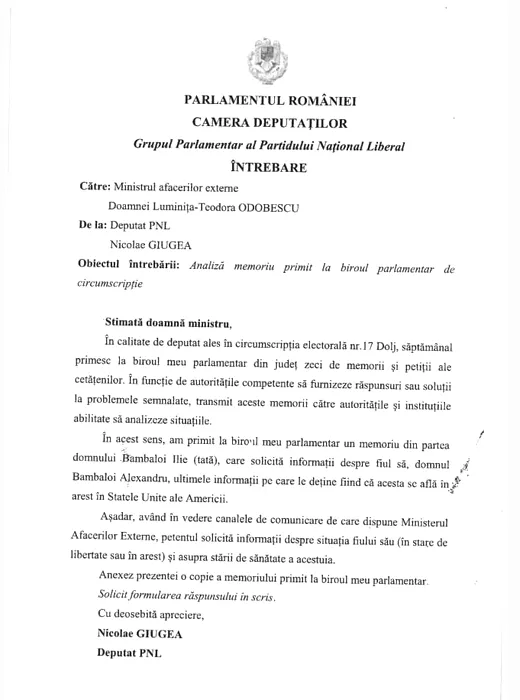 PARLAMENTUL ROMÂNIEI
CAMERA DEPUTAȚILOR
Grupul Parlamentar al Partidului Național Liberal
ÎNTREBARE

Către: Ministrul afacerilor externe
Doamnei Luminița-Teodora ODOBESCU
De la: Deputat PNL
Nicolae GIUGEA
Obiectul întrebării: Analiză memoriu primit la biroul parlamentar de circumscripție

Stimată doamnă ministru,

În calitate de deputat ales în circumscripția electorală nr.17 Dolj, săptămânal primesc la biroul meu parlamentar din județ zeci de memorii și petiții ale cetățenilor. În funcție de autoritățile competente să furnizeze răspunsuri sau soluții la problemele semnalate, transmit aceste memorii către autoritățile și instituțiile abilitate să analizeze situațiile.

În acest sens, am primit la biroul meu parlamentar un memoriu din partea domnului Bambaloi Ilie (tată), care solicită informații despre fiul să, domnul Bambaloi Alexandru, ultimele informații pe care le deține fiind că acesta se află în arest în Statele Unite ale Americii.

Așadar, având în vedere canalele de comunicare de care dispune Ministerul Afacerilor Externe, petentul solicită informații despre situația fiului său (în stare de libertate sau în arest) și asupra stării de sănătate a acestuia.

Anexez prezentei o copie a memoriului primit la biroul meu parlamentar.

Solicit formularea răspunsului în scris.

Cu deosebită apreciere,
Nicolae GIUGEA
Deputat PNL